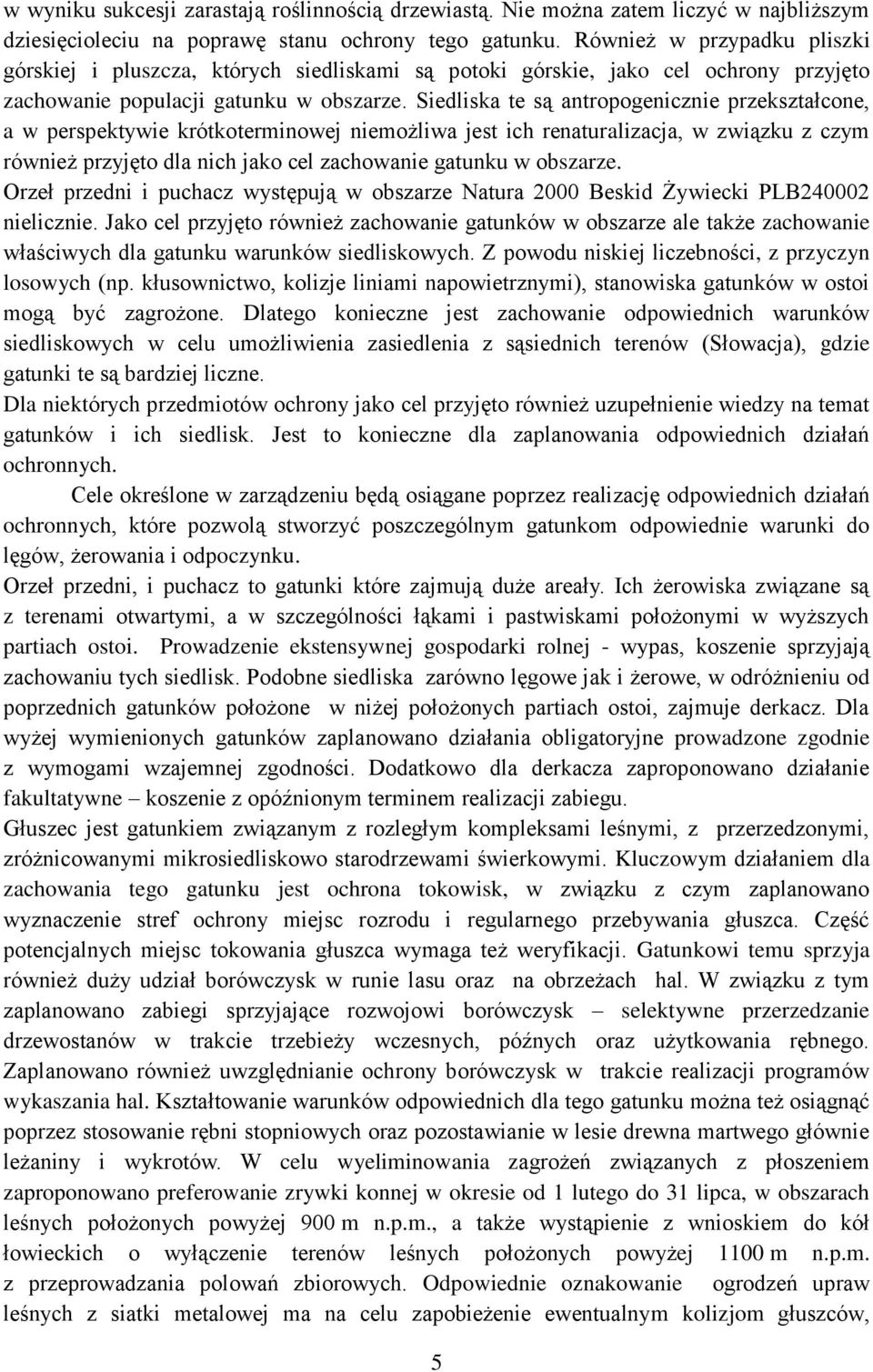 w wyniku sukcesji zarastają roślinnością drzewiastą. Nie można zatem liczyć w najbliższym dziesięcioleciu na poprawę stanu ochrony tego gatunku. Również w przypadku pliszki górskiej i pluszcza, których siedliskami są potoki górskie, jako cel ochrony przyjęto zachowanie populacji gatunku w obszarze. Siedliska te są antropogenicznie przekształcone, a w perspektywie krótkoterminowej niemożliwa jest ich renaturalizacja, w związku z czym również przyjęto dla nich jako cel zachowanie gatunku w obszarze.
Orzeł przedni i puchacz występują w obszarze Natura 2000 Beskid Żywiecki PLB240002 nielicznie. Jako cel przyjęto również zachowanie gatunków w obszarze ale także zachowanie właściwych dla gatunku warunków siedliskowych. Z powodu niskiej liczebności, z przyczyn losowych (np. kłusownictwo, kolizje liniami napowietrznymi), stanowiska gatunków w ostoi mogą być zagrożone. Dlatego konieczne jest zachowanie odpowiednich warunków siedliskowych w celu umożliwienia zasiedlenia z sąsiednich terenów (Słowacja), gdzie gatunki te są bardziej liczne.
Dla niektórych przedmiotów ochrony jako cel przyjęto również uzupełnienie wiedzy na temat gatunków i ich siedlisk. Jest to konieczne dla zaplanowania odpowiednich działań ochronnych.

Cele określone w zarządzeniu będą osiągane poprzez realizację odpowiednich działań ochronnych, które pozwolą stworzyć poszczególnym gatunkom odpowiednie warunki do lęgów, żerowania i odpoczynku.
Orzeł przedni, i puchacz to gatunki które zajmują duże areały. Ich żerowiska związane są z terenami otwartymi, a w szczególności łąkami i pastwiskami położonymi w wyższych partiach ostoi. Prowadzenie ekstensywnej gospodarki rolnej - wypas, koszenie sprzyjają zachowaniu tych siedlisk. Podobne siedliska zarówno lęgowe jak i żerowe, w odróżnieniu od poprzednich gatunków położone w niżej położonych partiach ostoi, zajmuje derkacz. Dla wyżej wymienionych gatunków zaplanowano działania obligatoryjne prowadzone zgodnie z wymogami wzajemnej zgodności. Dodatkowo dla derkacza zaproponowano działanie fakultatywne – koszenie z opóźnionym terminem realizacji zabiegu.
Głuszec jest gatunkiem związanym z rozległym kompleksami leśnymi, z przerzedzonymi, zróżnicowanymi mikrosiedliskowo starodrzewami świerkowymi. Kluczowym działaniem dla zachowania tego gatunku jest ochrona tokowisk, w związku z czym zaplanowano wyznaczenie stref ochrony miejsc rozrodu i regularnego przebywania głuszca. Część potencjalnych miejsc tokowania głuszca wymaga też weryfikacji. Gatunkowi temu sprzyja również duży udział borówczysk w runie lasu oraz na obrzeżach hal. W związku z tym zaplanowano zabiegi sprzyjające rozwojowi borówczysk – selektywne przerzedzanie drzewostanów w trakcie trzebieży wczesnych, późnych oraz użytkowania rębnego. Zaplanowano również uwzględnianie ochrony borówczysk w trakcie realizacji programów wykaszania hal. Kształtowanie warunków odpowiednich dla tego gatunku można też osiągnąć poprzez stosowanie rębni stopniowych oraz pozostawianie w lesie drewna martwego głównie leżaniny i wykrotów. W celu wyeliminowania zagrożeń związanych z płoszeniem zaproponowano preferowanie zrywki konnej w okresie od 1 lutego do 31 lipca, w obszarach leśnych położonych powyżej 900 m n.p.m., a także wystąpienie z wnioskiem do kół łowieckich o wyłączenie terenów leśnych położonych powyżej 1100 m n.p.m. z przeprowadzania polowań zbiorowych. Odpowiednie oznakowanie ogrodzeń upraw leśnych z siatki metalowej ma na celu zapobieżenie ewentualnym kolizjom głuszców,

5